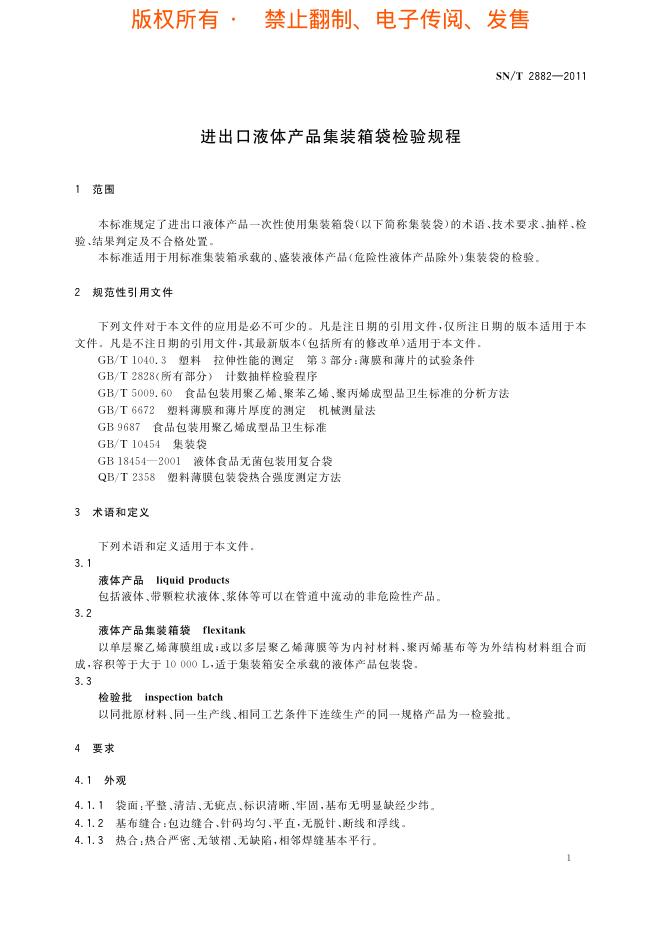 版权所有 · 禁止翻制、电子传阅、发售

SN/T 2882—2011

进出口液体产品集装箱袋检验规程

1 范围

本标准规定了进出口液体产品一次性使用集装箱袋(以下简称集装袋)的术语、技术要求、抽样、检验、结果判定及不合格处置。

本标准适用于用标准集装箱承载的、盛装液体产品(危险性液体产品除外)集装袋的检验。

2 规范性引用文件

下列文件对于本文件的应用是必不可少的。凡是注日期的引用文件,仅所注日期的版本适用于本文件。凡是不注日期的引用文件,其最新版本(包括所有的修改单)适用于本文件。

GB/T 1040.3 塑料 拉伸性能的测定 第3部分:薄膜和薄片的试验条件

GB/T 2828(所有部分) 计数抽样检验程序

GB/T 5009.60 食品包装用聚乙烯、聚苯乙烯、聚丙烯成型品卫生标准的分析方法

GB/T 6672 塑料薄膜和薄片厚度的测定 机械测量法

GB 9687 食品包装用聚乙烯成型品卫生标准

GB/T 10454 集装袋

GB 18454—2001 液体食品无菌包装用复合袋

QB/T 2358 塑料薄膜包装袋热合强度测定方法

3 术语和定义

下列术语和定义适用于本文件。

3.1

液体产品 liquid products

包括液体、带颗粒状液体、浆体等可以在管道中流动的非危险性产品。

3.2

液体产品集装箱袋 flexitank

以单层聚乙烯薄膜组成;或以多层聚乙烯薄膜等为内衬材料、聚丙烯基布等为外结构材料组合而成,容积等于大于10 000 L,适于集装箱安全承载的液体产品包装袋。

3.3

检验批 inspection batch

以同批原材料、同一生产线、相同工艺条件下连续生产的同一规格产品为一检验批。

4 要求

4.1 外观

4.1.1 袋面:平整、清洁、无疵点、标识清晰、牢固,基布无明显缺经少纬。

4.1.2 基布缝合:包边缝合、针码均匀、平直,无脱针、断线和浮线。

4.1.3 热合:热合严密、无皱褶、无缺陷,相邻焊缝基本平行。

1